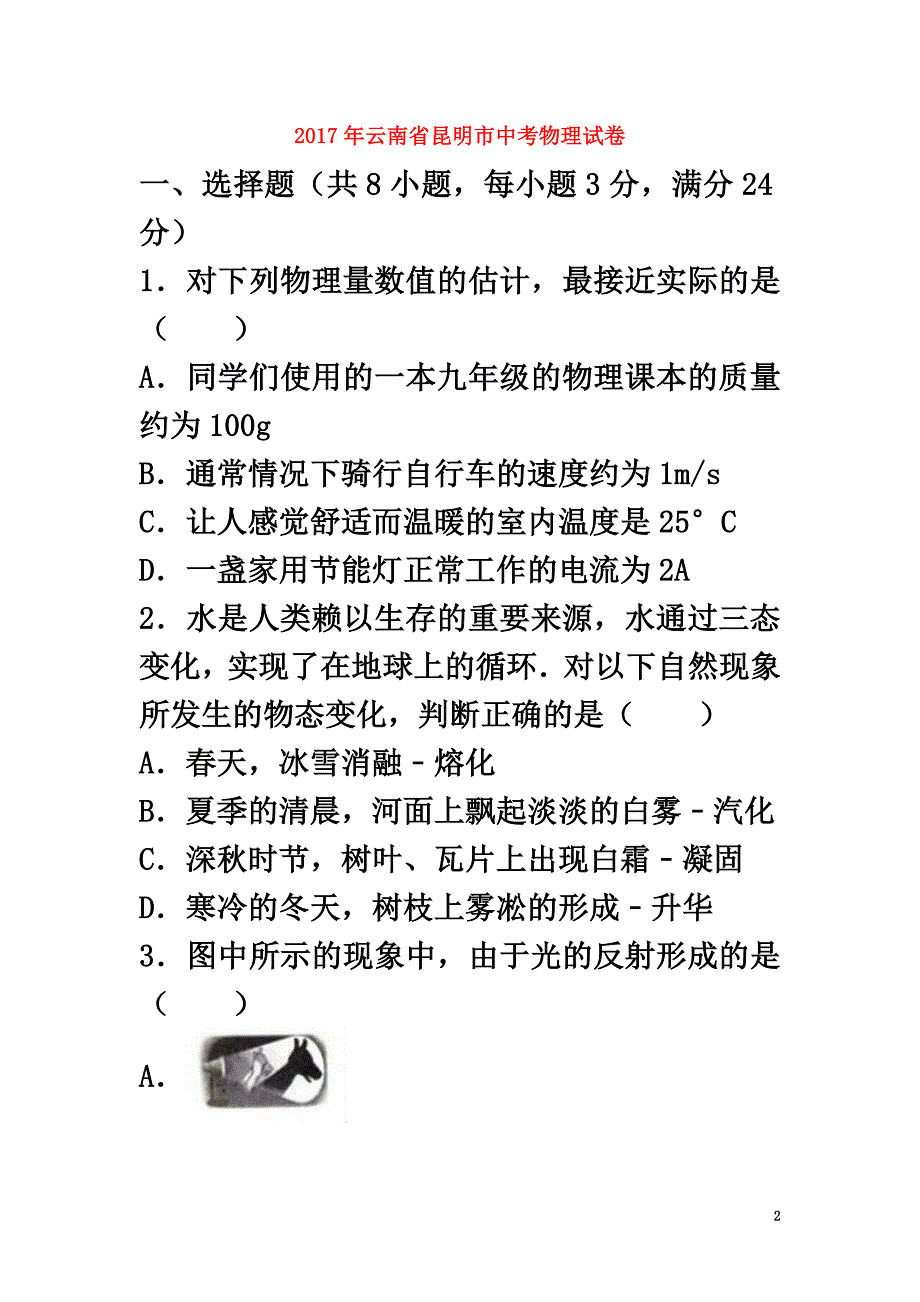 2017年云南省昆明市中考物理试卷

一、选择题（共8小题，每小题3分，满分24分）

1．对下列物理量数值的估计，最接近实际的是（　　）

A．同学们使用的一本九年级的物理课本的质量约为100g

B．通常情况下骑行自行车的速度约为1m/s

C．让人感觉舒适而温暖的室内温度是25°C

D．一盏家用节能灯正常工作的电流为2A

2．水是人类赖以生存的重要来源，水通过三态变化，实现了在地球上的循环．对以下自然现象所发生的物态变化，判断正确的是（　　）

A．春天，冰雪消融－熔化

B．夏季的清晨，河面上飘起淡淡的白雾－汽化

C．深秋时节，树叶、瓦片上出现白霜－凝固

D．寒冷的冬天，树枝上雾凇的形成－升华

3．图中所示的现象中，由于光的反射形成的是（　　）

A．

2